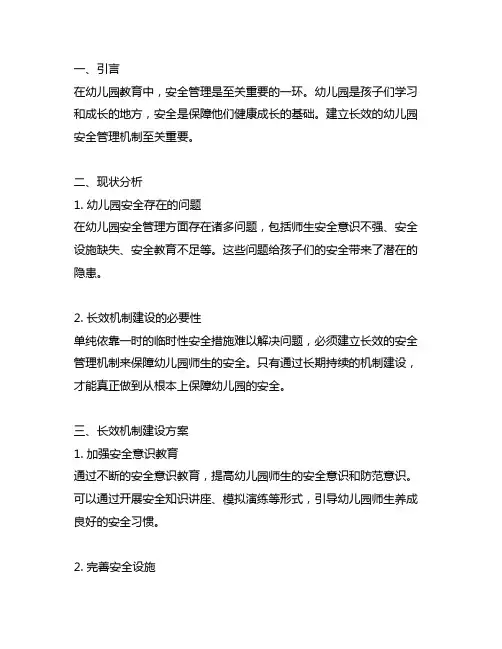 一、引言
在幼儿园教育中，安全管理是至关重要的一环。幼儿园是孩子们学习和成长的地方，安全是保障他们健康成长的基础。建立长效的幼儿园安全管理机制至关重要。

二、现状分析
1. 幼儿园安全存在的问题
在幼儿园安全管理方面存在诸多问题，包括师生安全意识不强、安全设施缺失、安全教育不足等。这些问题给孩子们的安全带来了潜在的隐患。

2. 长效机制建设的必要性
单纯依靠一时的临时性安全措施难以解决问题，必须建立长效的安全管理机制来保障幼儿园师生的安全。只有通过长期持续的机制建设，才能真正做到从根本上保障幼儿园的安全。

三、长效机制建设方案
1. 加强安全意识教育
通过不断的安全意识教育，提高幼儿园师生的安全意识和防范意识。可以通过开展安全知识讲座、模拟演练等形式，引导幼儿园师生养成良好的安全习惯。

2. 完善安全设施